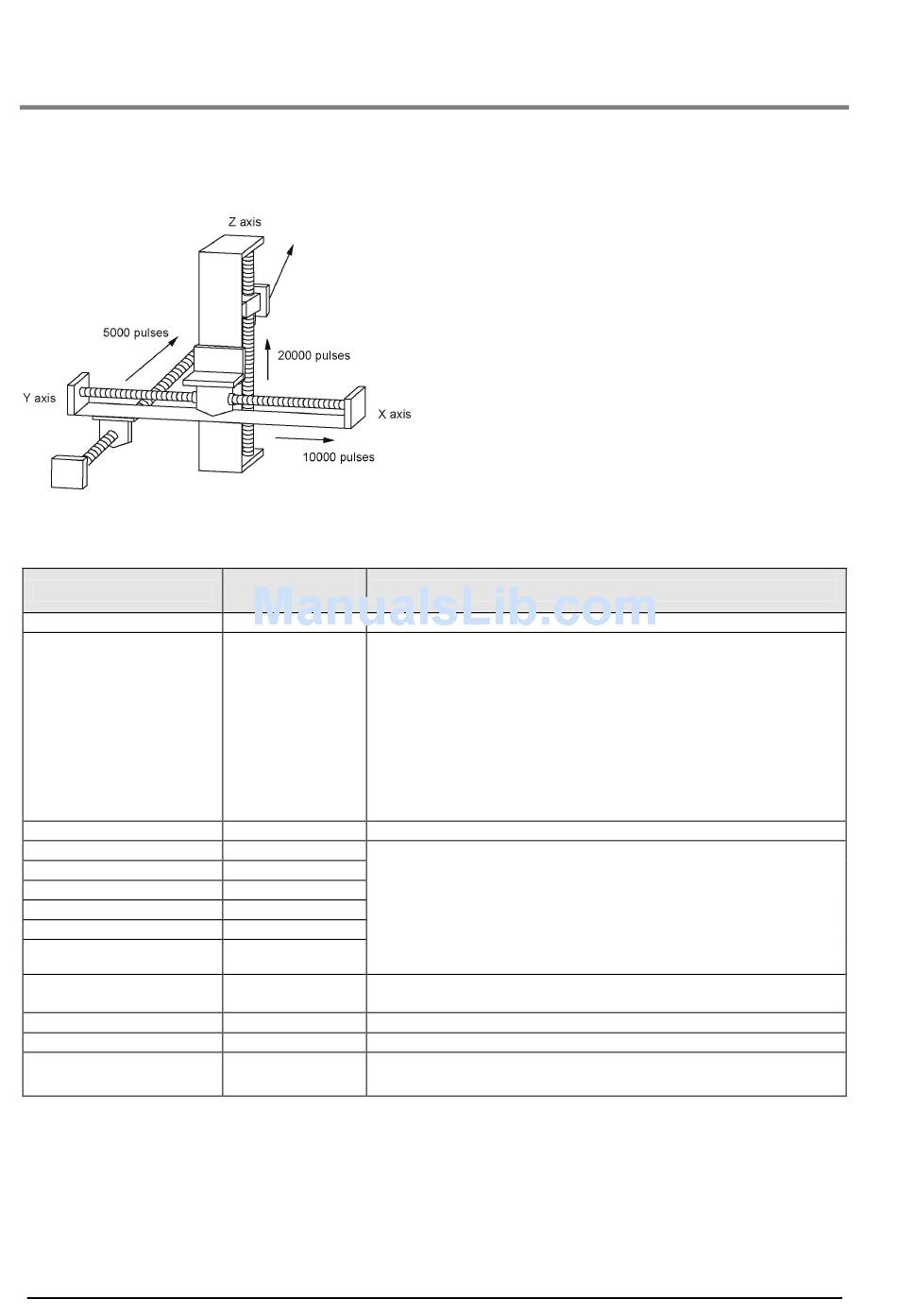 Z axis

5000 pulses

20000 pulses

Y axis

X axis

10000 pulses

ManualsLib.com